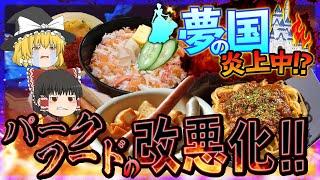 夢の国
炎上中!?

パークフードの改悪化!!